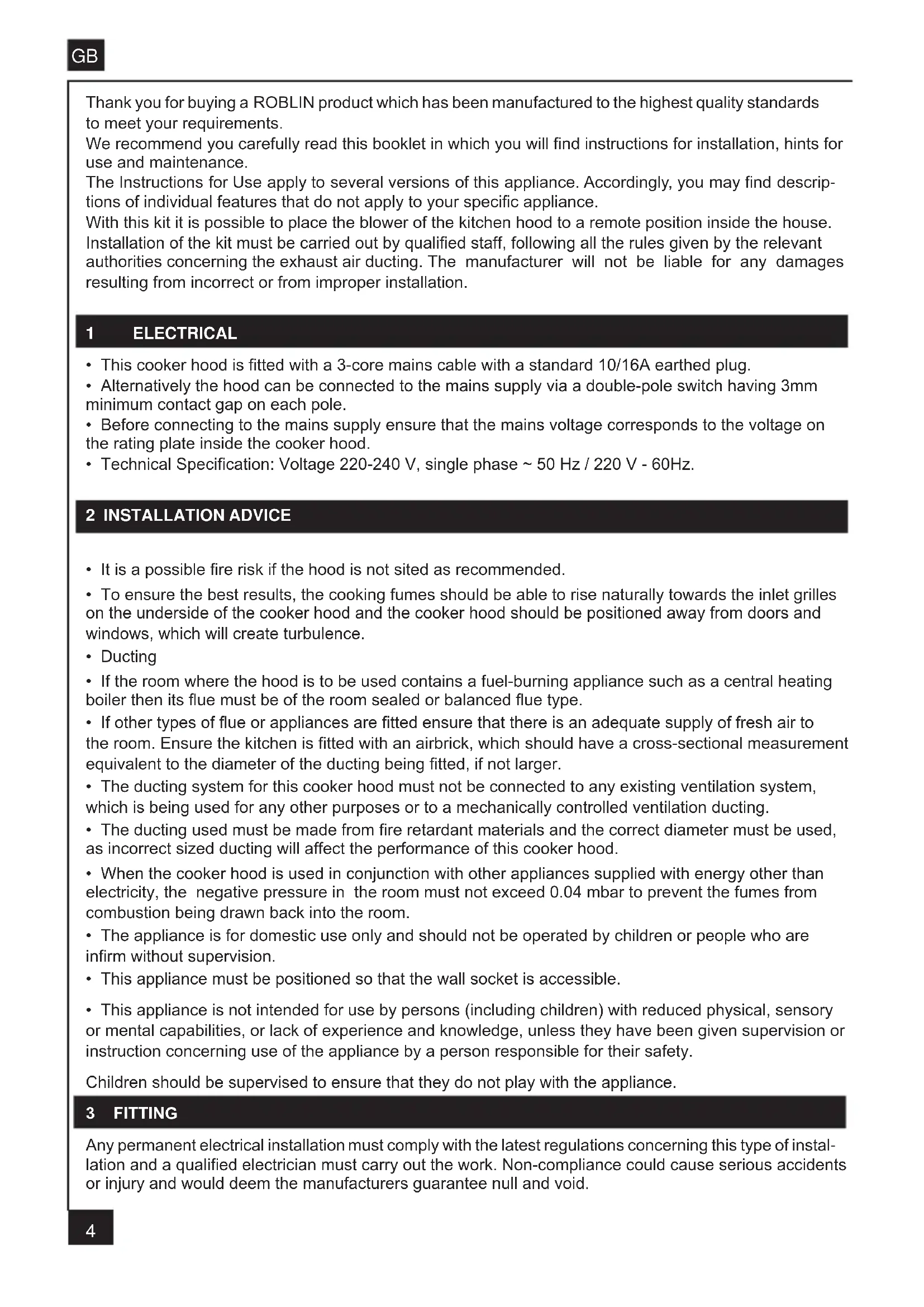 GB

Thank you for buying a ROBLIN product which has been manufactured to the highest quality standards to meet your requirements.
We recommend you carefully read this booklet in which you will find instructions for installation, hints for use and maintenance.
The Instructions for Use apply to several versions of this appliance. Accordingly, you may find descriptions of individual features that do not apply to your specific appliance.
With this kit it is possible to place the blower of the kitchen hood to a remote position inside the house.
Installation of the kit must be carried out by qualified staff, following all the rules given by the relevant authorities concerning the exhaust air ducting. The manufacturer will not be liable for any damages resulting from incorrect or from improper installation.

1 ELECTRICAL

• This cooker hood is fitted with a 3-core mains cable with a standard 10/16A earthed plug.
• Alternatively the hood can be connected to the mains supply via a double-pole switch having 3mm minimum contact gap on each pole.
• Before connecting to the mains supply ensure that the mains voltage corresponds to the voltage on the rating plate inside the cooker hood.
• Technical Specification: Voltage 220-240 V, single phase ~ 50 Hz / 220 V - 60Hz.

2 INSTALLATION ADVICE

• It is a possible fire risk if the hood is not sited as recommended.
• To ensure the best results, the cooking fumes should be able to rise naturally towards the inlet grilles on the underside of the cooker hood and the cooker hood should be positioned away from doors and windows, which will create turbulence.
• Ducting
• If the room where the hood is to be used contains a fuel-burning appliance such as a central heating boiler then its flue must be of the room sealed or balanced flue type.
• If other types of flue or appliances are fitted ensure that there is an adequate supply of fresh air to the room. Ensure the kitchen is fitted with an airbrick, which should have a cross-sectional measurement equivalent to the diameter of the ducting being fitted, if not larger.
• The ducting system for this cooker hood must not be connected to any existing ventilation system, which is being used for any other purposes or to a mechanically controlled ventilation ducting.
• The ducting used must be made from fire retardant materials and the correct diameter must be used, as incorrect sized ducting will affect the performance of this cooker hood.
• When the cooker hood is used in conjunction with other appliances supplied with energy other than electricity, the negative pressure in the room must not exceed 0.04 mbar to prevent the fumes from combustion being drawn back into the room.
• The appliance is for domestic use only and should not be operated by children or people who are infirm without supervision.
• This appliance must be positioned so that the wall socket is accessible.
• This appliance is not intended for use by persons (including children) with reduced physical, sensory or mental capabilities, or lack of experience and knowledge, unless they have been given supervision or instruction concerning use of the appliance by a person responsible for their safety.

Children should be supervised to ensure that they do not play with the appliance.

3 FITTING

Any permanent electrical installation must comply with the latest regulations concerning this type of installation and a qualified electrician must carry out the work. Non-compliance could cause serious accidents or injury and would deem the manufacturers guarantee null and void.

4